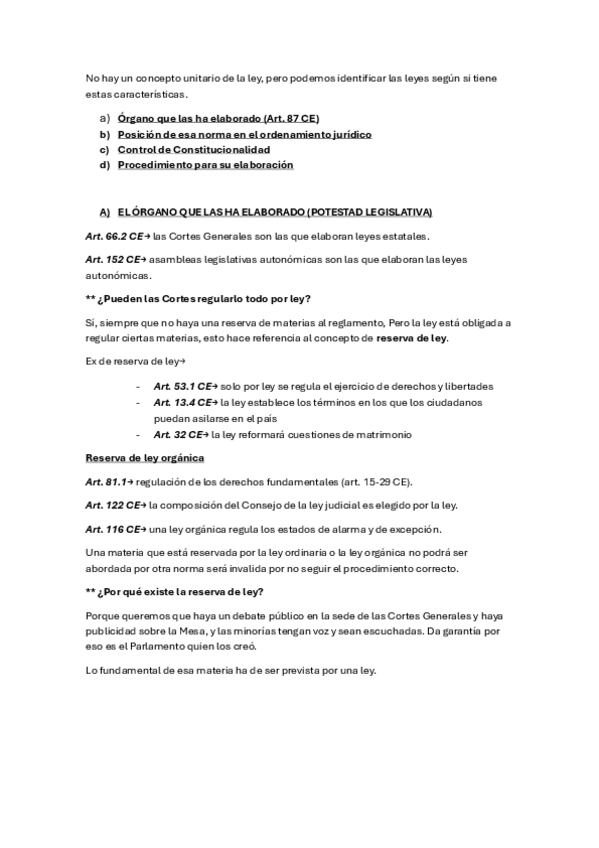 No hay un concepto unitario de la ley, pero podemos identificar las leyes según si tiene estas características.

a) Órgano que las ha elaborado (Art. 87 CE)
b) Posición de esa norma en el ordenamiento jurídico
c) Control de Constitucionalidad
d) Procedimiento para su elaboración

A) EL ÓRGANO QUE LAS HA ELABORADO (POTESTAD LEGISLATIVA)

Art. 66.2 CE→ las Cortes Generales son las que elaboran leyes estatales.

Art. 152 CE→ asambleas legislativas autonómicas son las que elaboran las leyes autonómicas.

** ¿Pueden las Cortes regularlo todo por ley?

Sí, siempre que no haya una reserva de materias al reglamento, Pero la ley está obligada a regular ciertas materias, esto hace referencia al concepto de reserva de ley.

Ex de reserva de ley→

- Art. 53.1 CE→ solo por ley se regula el ejercicio de derechos y libertades
- Art. 13.4 CE→ la ley establece los términos en los que los ciudadanos puedan asilarse en el país
- Art. 32 CE→ la ley reformará cuestiones de matrimonio

Reserva de ley orgánica

Art. 81.1→ regulación de los derechos fundamentales (art. 15-29 CE).

Art. 122 CE→ la composición del Consejo de la ley judicial es elegido por la ley.

Art. 116 CE→ una ley orgánica regula los estados de alarma y de excepción.

Una materia que está reservada por la ley ordinaria o la ley orgánica no podrá ser abordada por otra norma será invalida por no seguir el procedimiento correcto.

** ¿Por qué existe la reserva de ley?

Porque queremos que haya un debate público en la sede de las Cortes Generales y haya publicidad sobre la Mesa, y las minorías tengan voz y sean escuchadas. Da garantía por eso es el Parlamento quien los creó.

Lo fundamental de esa materia ha de ser prevista por una ley.